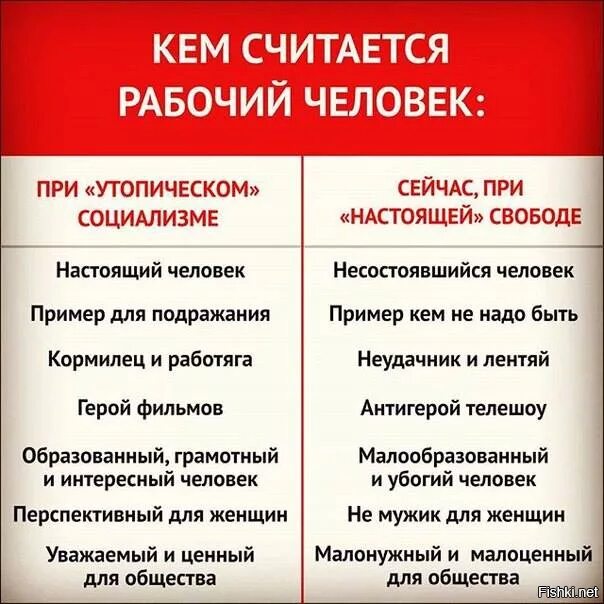 КЕМ СЧИТАЕТСЯ РАБОЧИЙ ЧЕЛОВЕК:

| ПРИ «УТОПИЧЕСКОМ» СОЦИАЛИЗМЕ | СЕЙЧАС, ПРИ «НАСТОЯЩЕЙ» СВОБОДЕ |
|---|---|
| Настоящий человек | Несостоявшийся человек |
| Пример для подражания | Пример кем не надо быть |
| Кормилец и работяга | Неудачник и лентяй |
| Герой фильмов | Антигерой телешоу |
| Образованный, грамотный и интересный человек | Малообразованный и убогий человек |
| Перспективный для женщин | Не мужик для женщин |
| Уважаемый и ценный для общества | Малонужный и малоценный для общества |

Fishki.net